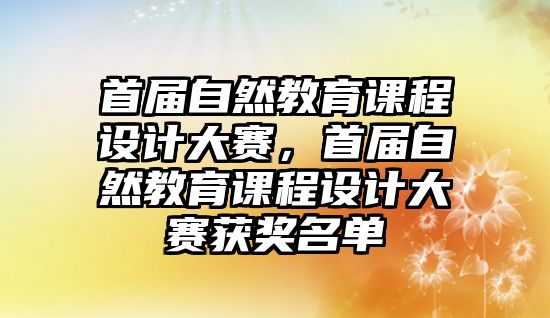 首届自然教育课程设计大赛，首届自然教育课程设计大赛获奖名单